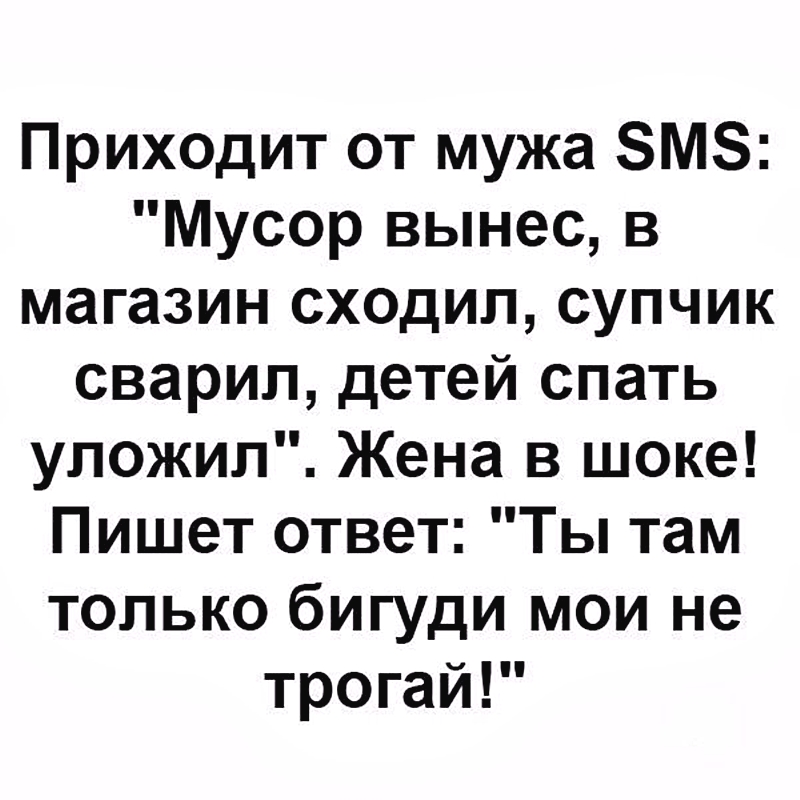 Приходит от мужа SMS: "Мусор вынес, в магазин сходил, супчик сварил, детей спать уложил". Жена в шоке! Пишет ответ: "Ты там только бигуди мои не трогай!"